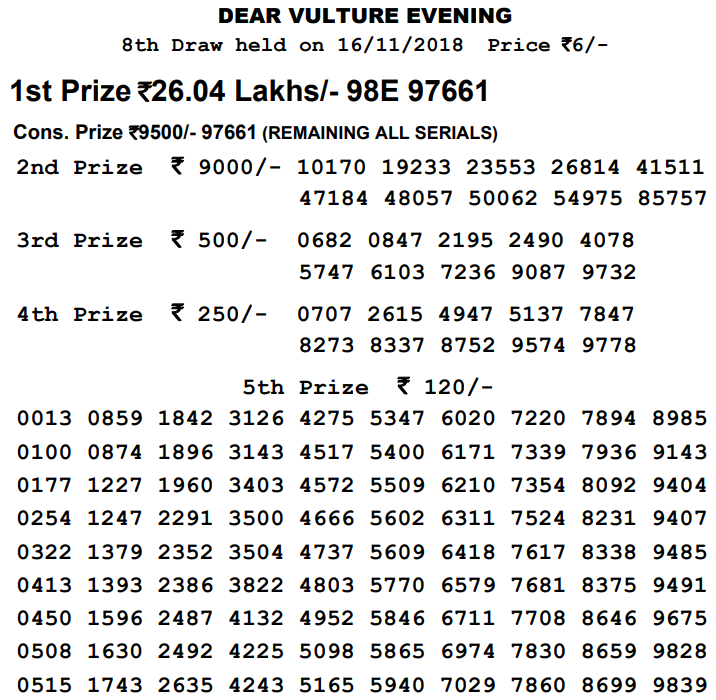 DEAR VULTURE EVENING
8th Draw held on 16/11/2018 Price ₹6/-

1st Prize ₹26.04 Lakhs/- 98E 97661

Cons. Prize ₹9500/- 97661 (REMAINING ALL SERIALS)

2nd Prize ₹ 9000/- 10170 19233 23553 26814 41511 47184 48057 50062 54975 85757

3rd Prize ₹ 500/- 0682 0847 2195 2490 4078 5747 6103 7236 9087 9732

4th Prize ₹ 250/- 0707 2615 4947 5137 7847 8273 8337 8752 9574 9778

5th Prize ₹ 120/-

0013 0859 1842 3126 4275 5347 6020 7220 7894 8985
0100 0874 1896 3143 4517 5400 6171 7339 7936 9143
0177 1227 1960 3403 4572 5509 6210 7354 8092 9404
0254 1247 2291 3500 4666 5602 6311 7524 8231 9407
0322 1379 2352 3504 4737 5609 6418 7617 8338 9485
0413 1393 2386 3822 4803 5770 6579 7681 8375 9491
0450 1596 2487 4132 4952 5846 6711 7708 8646 9675
0508 1630 2492 4225 5098 5865 6974 7830 8659 9828
0515 1743 2635 4243 5165 5940 7029 7860 8699 9839